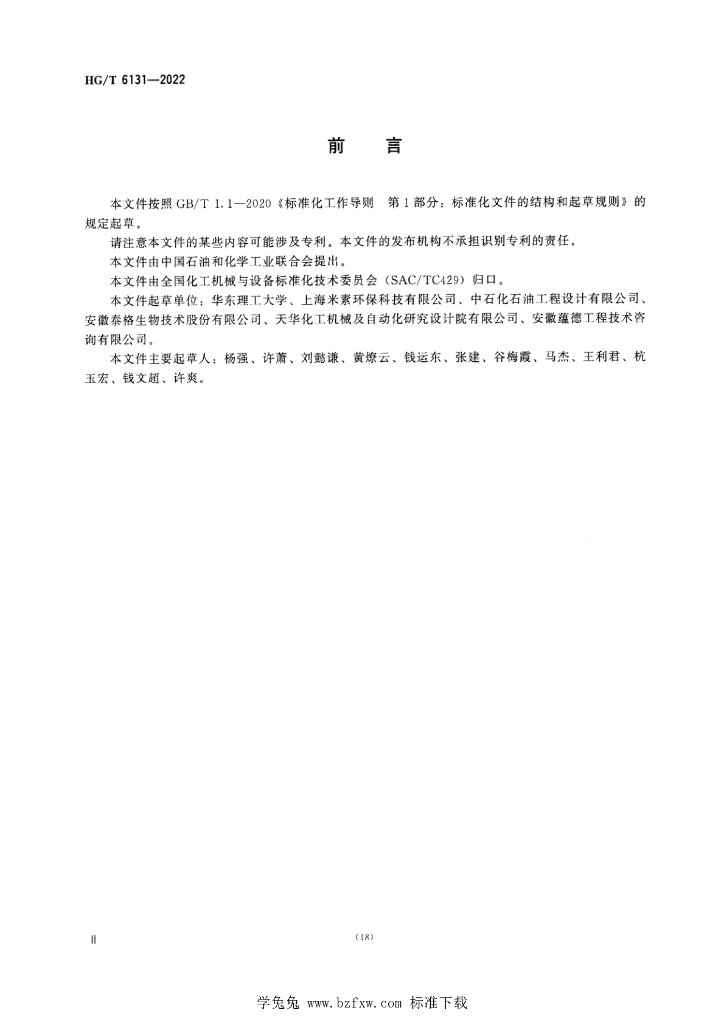 HG/T 6131—2022

前　言

本文件按照 GB/T 1.1—2020《标准化工作导则　第1部分：标准化文件的结构和起草规则》的规定起草。

请注意本文件的某些内容可能涉及专利。本文件的发布机构不承担识别专利的责任。

本文件由中国石油和化学工业联合会提出。

本文件由全国化工机械与设备标准化技术委员会（SAC/TC429）归口。

本文件起草单位：华东理工大学、上海米素环保科技有限公司、中石化石油工程设计有限公司、安徽泰格生物技术股份有限公司、天华化工机械及自动化研究设计院有限公司、安徽蕴德工程技术咨询有限公司。

本文件主要起草人：杨强、许萧、刘懿谦、黄燎云、钱运东、张建、谷梅霞、马杰、王利君、杭玉宏、钱文超、许爽。

Ⅱ

(18)

学兔兔 www.bzfxw.com 标准下载